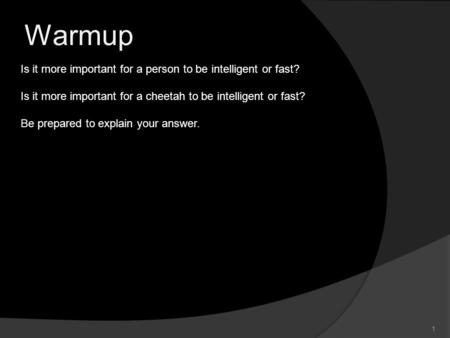 Warmup

Is it more important for a person to be intelligent or fast?

Is it more important for a cheetah to be intelligent or fast?

Be prepared to explain your answer.

1